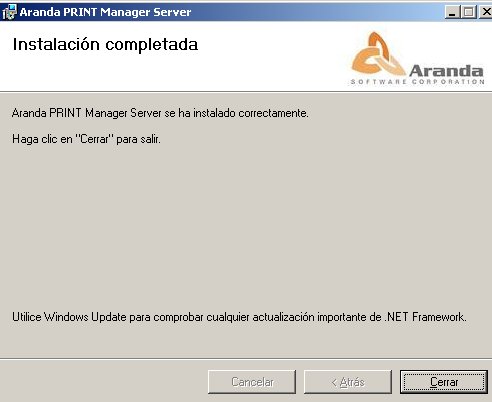 Aranda PRINT Manager Server

Instalación completada

Aranda
SOFTWARE CORPORATION

Aranda PRINT Manager Server se ha instalado correctamente.

Haga clic en "Cerrar" para salir.

Utilice Windows Update para comprobar cualquier actualización importante de .NET Framework.

Cancelar

< Atrás

Cerrar